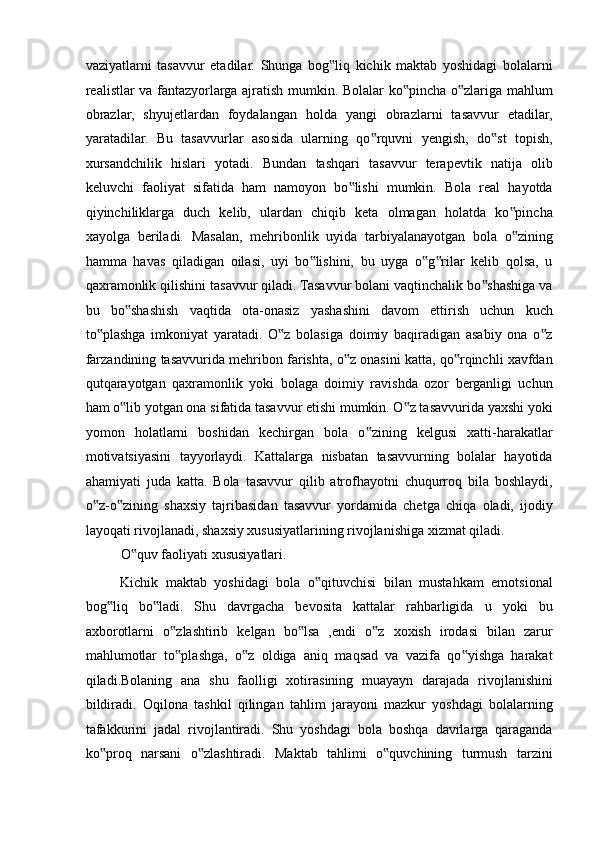 vaziyatlarni tasavvur etadilar. Shunga bog‟liq kichik maktab yoshidagi bolalarni realistlar va fantazyorlarga ajratish mumkin. Bolalar ko‟pincha o‟zlariga mahlum obrazlar, shyujetlardan foydalangan holda yangi obrazlarni tasavvur etadilar, yaratadilar. Bu tasavvurlar asosida ularning qo‟rquvni yengish, do‟st topish, xursandchilik hislari yotadi. Bundan tashqari tasavvur terapevtik natija olib keluvchi faoliyat sifatida ham namoyon bo‟lishi mumkin. Bola real hayotda qiyinchiliklarga duch kelib, ulardan chiqib keta olmagan holatda ko‟pincha xayolga beriladi. Masalan, mehribonlik uyida tarbiyalanayotgan bola o‟zining hamma havas qiladigan oilasi, uyi bo‟lishini, bu uyga o‟g‟rilar kelib qolsa, u qaxramonlik qilishini tasavvur qiladi. Tasavvur bolani vaqtinchalik bo‟shashiga va bu bo‟shashish vaqtida ota-onasiz yashashini davom ettirish uchun kuch to‟plashga imkoniyat yaratadi. O‟z bolasiga doimiy baqiradigan asabiy ona o‟z farzandining tasavvurida mehribon farishta, o‟z onasini katta, qo‟rqinchli xavfdan qutqarayotgan qaxramonlik yoki bolaga doimiy ravishda ozor berganligi uchun ham o‟lib yotgan ona sifatida tasavvur etishi mumkin. O‟z tasavvurida yaxshi yoki yomon holatlarni boshidan kechirgan bola o‟zining kelgusi xatti-harakatlar motivatsiyasini tayyorlaydi. Kattalarga nisbatan tasavvurning bolalar hayotida ahamiyati juda katta. Bola tasavvur qilib atrofhayotni chuqurroq bila boshlaydi, o‟z-o‟zining shaxsiy tajribasidan tasavvur yordamida chetga chiqa oladi, ijodiy layoqati rivojlanadi, shaxsiy xususiyatlarining rivojlanishiga xizmat qiladi.

O‟quv faoliyati xususiyatlari.

Kichik maktab yoshidagi bola o‟qituvchisi bilan mustahkam emotsional bog‟liq bo‟ladi. Shu davrgacha bevosita kattalar rahbarligida u yoki bu axborotlarni o‟zlashtirib kelgan bo‟lsa ,endi o‟z xoxish irodasi bilan zarur mahlumotlar to‟plashga, o‟z oldiga aniq maqsad va vazifa qo‟yishga harakat qiladi.Bolaning ana shu faolligi xotirasining muayayn darajada rivojlanishini bildiradi. Oqilona tashkil qilingan tahlim jarayoni mazkur yoshdagi bolalarning tafakkurini jadal rivojlantiradi. Shu yoshdagi bola boshqa davrlarga qaraganda ko‟proq narsani o‟zlashtiradi. Maktab tahlimi o‟quvchining turmush tarzini